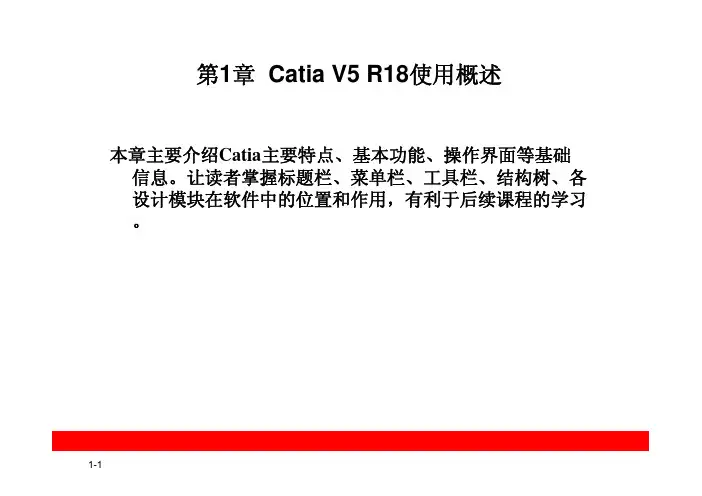 第1章 Catia V5 R18使用概述

本章主要介绍Catia主要特点、基本功能、操作界面等基础信息。让读者掌握标题栏、菜单栏、工具栏、结构树、各设计模块在软件中的位置和作用，有利于后续课程的学习。

1-1